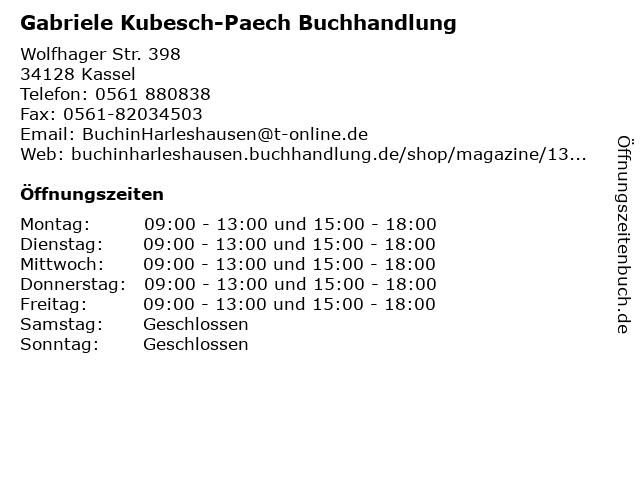 Gabriele Kubesch-Paech Buchhandlung

Wolfhager Str. 398
34128 Kassel
Telefon: 0561 880838
Fax: 0561-82034503
Email: BuchinHarleshausen@t-online.de
Web: buchinharleshausen.buchhandlung.de/shop/magazine/13...

Öffnungszeiten

| | |
|---|---|
| Montag: | 09:00 - 13:00 und 15:00 - 18:00 |
| Dienstag: | 09:00 - 13:00 und 15:00 - 18:00 |
| Mittwoch: | 09:00 - 13:00 und 15:00 - 18:00 |
| Donnerstag: | 09:00 - 13:00 und 15:00 - 18:00 |
| Freitag: | 09:00 - 13:00 und 15:00 - 18:00 |
| Samstag: | Geschlossen |
| Sonntag: | Geschlossen |

Öffnungszeitenbuch.de